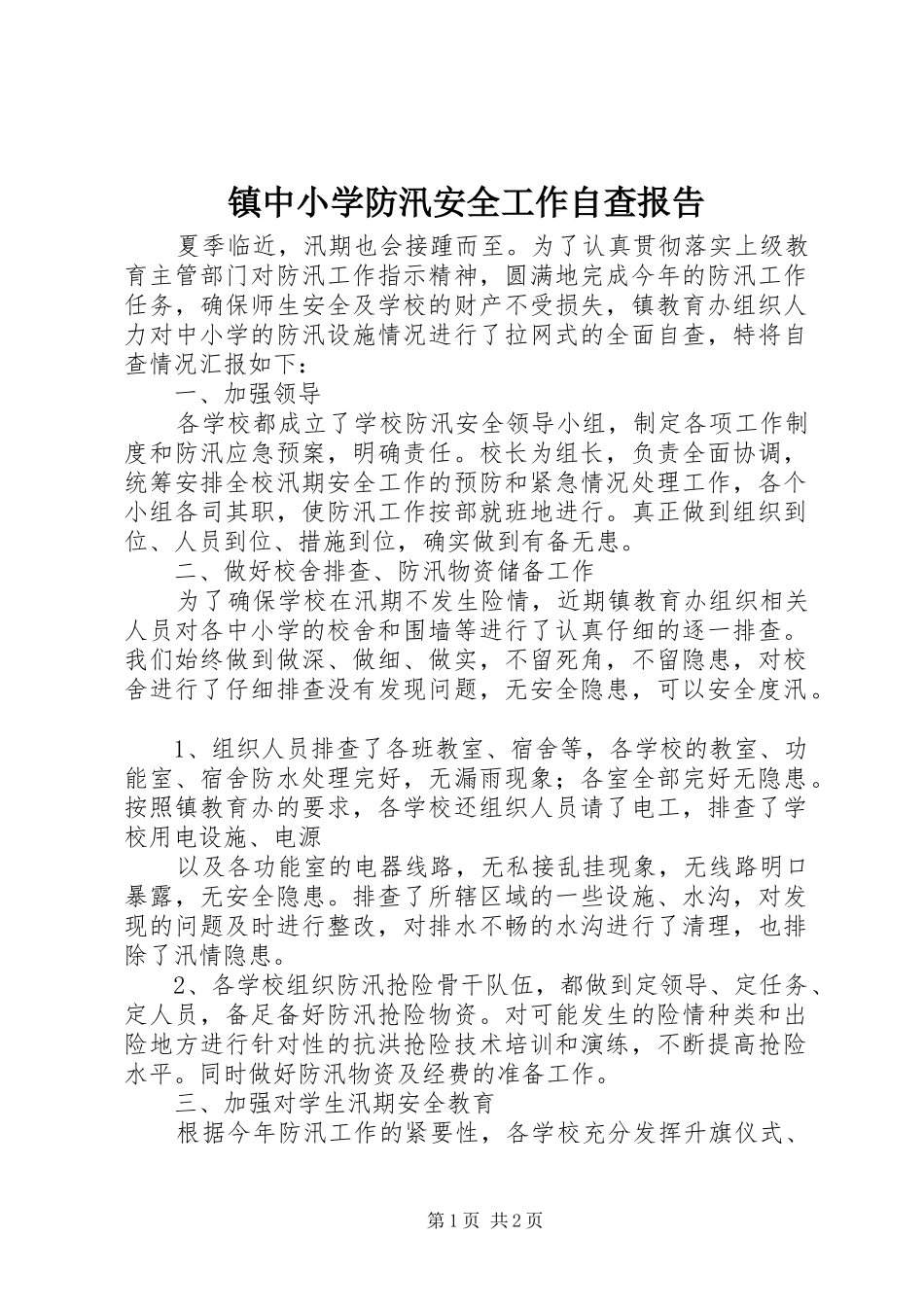 镇中小学防汛安全工作自查报告

夏季临近，汛期也会接踵而至。为了认真贯彻落实上级教育主管部门对防汛工作指示精神，圆满地完成今年的防汛工作任务，确保师生安全及学校的财产不受损失，镇教育办组织人力对中小学的防汛设施情况进行了拉网式的全面自查，特将自查情况汇报如下：

一、加强领导

各学校都成立了学校防汛安全领导小组，制定各项工作制度和防汛应急预案，明确责任。校长为组长，负责全面协调，统筹安排全校汛期安全工作的预防和紧急情况处理工作，各个小组各司其职，使防汛工作按部就班地进行。真正做到组织到位、人员到位、措施到位，确实做到有备无患。

二、做好校舍排查、防汛物资储备工作

为了确保学校在汛期不发生险情，近期镇教育办组织相关人员对各中小学的校舍和围墙等进行了认真仔细的逐一排查。我们始终做到做深、做细、做实，不留死角，不留隐患，对校舍进行了仔细排查没有发现问题，无安全隐患，可以安全度汛。

1、组织人员排查了各班教室、宿舍等，各学校的教室、功能室、宿舍防水处理完好，无漏雨现象；各室全部完好无隐患。按照镇教育办的要求，各学校还组织人员请了电工，排查了学校用电设施、电源

以及各功能室的电器线路，无私接乱挂现象，无线路明口暴露，无安全隐患。排查了所辖区域的一些设施、水沟，对发现的问题及时进行整改，对排水不畅的水沟进行了清理，也排除了汛情隐患。

2、各学校组织防汛抢险骨干队伍，都做到定领导、定任务、定人员，备足备好防汛抢险物资。对可能发生的险情种类和出险地方进行针对性的抗洪抢险技术培训和演练，不断提高抢险水平。同时做好防汛物资及经费的准备工作。

三、加强对学生汛期安全教育

根据今年防汛工作的紧要性，各学校充分发挥升旗仪式、

第1页 共2页